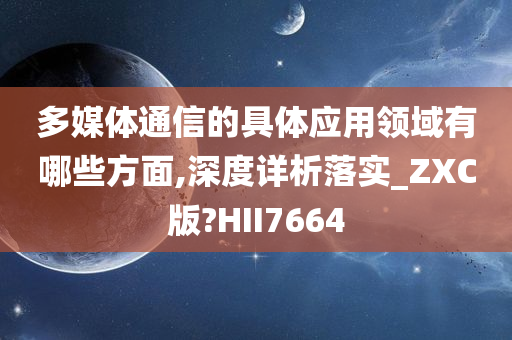 多媒体通信的具体应用领域有哪些方面,深度详析落实_ZXC版?HII7664